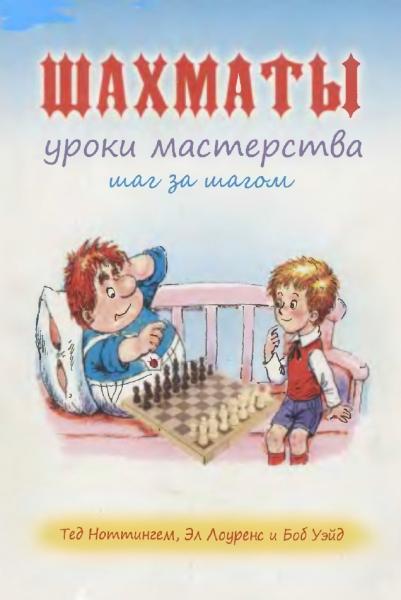 ШАХМАТЫ

уроки мастерства

шаг за шагом

Тед Ноттингем, Эл Лоуренс и Боб Уэйд